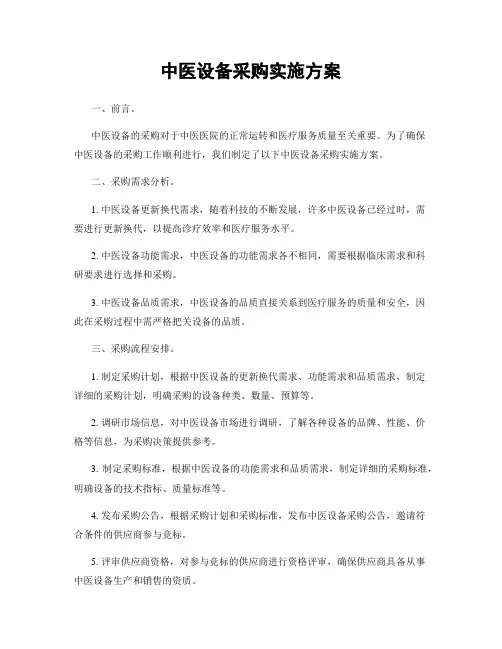 中医设备采购实施方案

一、前言。

中医设备的采购对于中医医院的正常运转和医疗服务质量至关重要。为了确保中医设备的采购工作顺利进行，我们制定了以下中医设备采购实施方案。

二、采购需求分析。

1. 中医设备更新换代需求，随着科技的不断发展，许多中医设备已经过时，需要进行更新换代，以提高诊疗效率和医疗服务水平。

2. 中医设备功能需求，中医设备的功能需求各不相同，需要根据临床需求和科研要求进行选择和采购。

3. 中医设备品质需求，中医设备的品质直接关系到医疗服务的质量和安全，因此在采购过程中需严格把关设备的品质。

三、采购流程安排。

1. 制定采购计划，根据中医设备的更新换代需求、功能需求和品质需求，制定详细的采购计划，明确采购的设备种类、数量、预算等。

2. 调研市场信息，对中医设备市场进行调研，了解各种设备的品牌、性能、价格等信息，为采购决策提供参考。

3. 制定采购标准，根据中医设备的功能需求和品质需求，制定详细的采购标准，明确设备的技术指标、质量标准等。

4. 发布采购公告，根据采购计划和采购标准，发布中医设备采购公告，邀请符合条件的供应商参与竞标。

5. 评审供应商资格，对参与竞标的供应商进行资格评审，确保供应商具备从事中医设备生产和销售的资质。